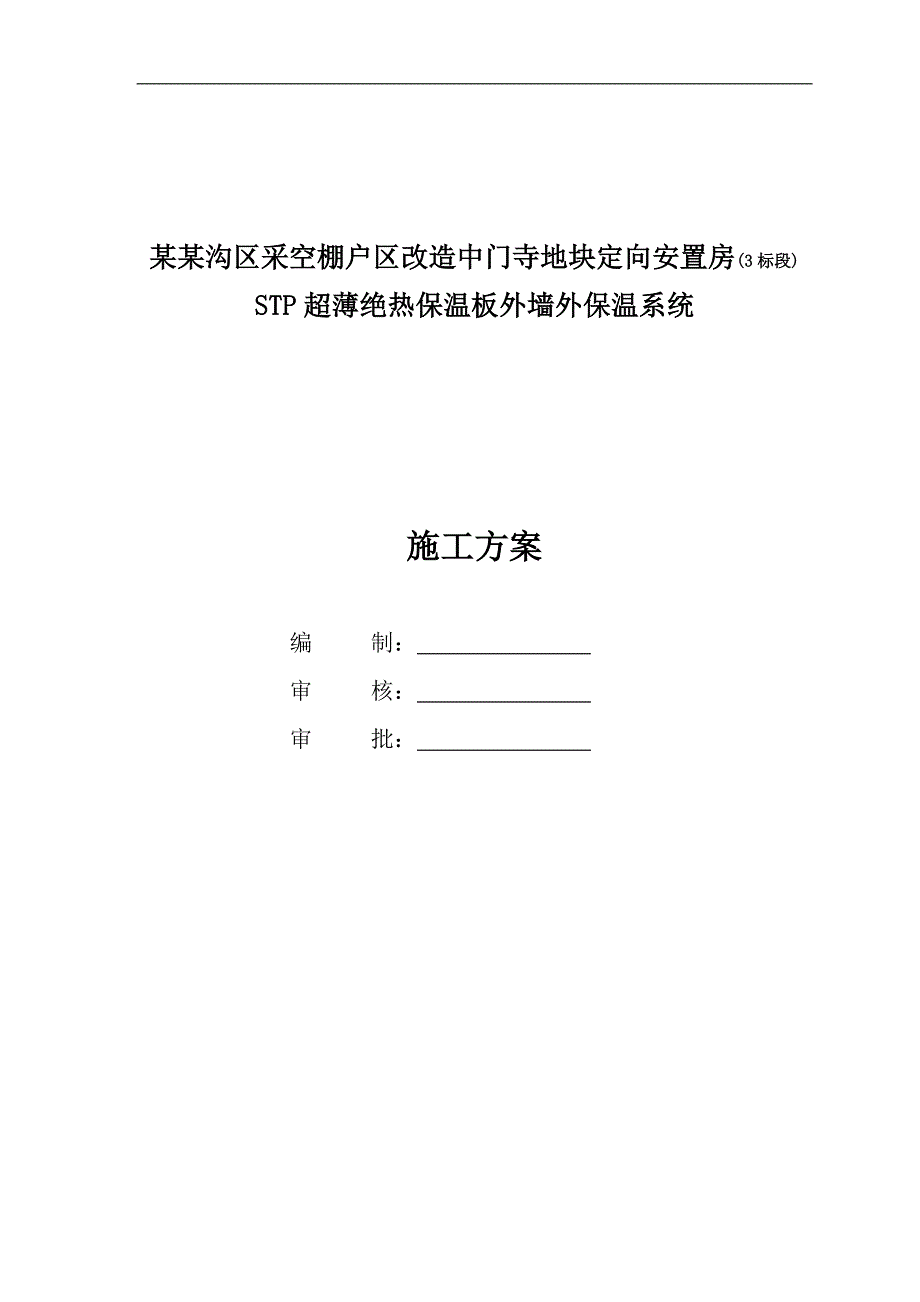 某某沟区采空棚户区改造中门寺地块定向安置房(3标段)
STP超薄绝热保温板外墙外保温系统

施工方案

编　　制：________________

审　　核：________________

审　　批：________________